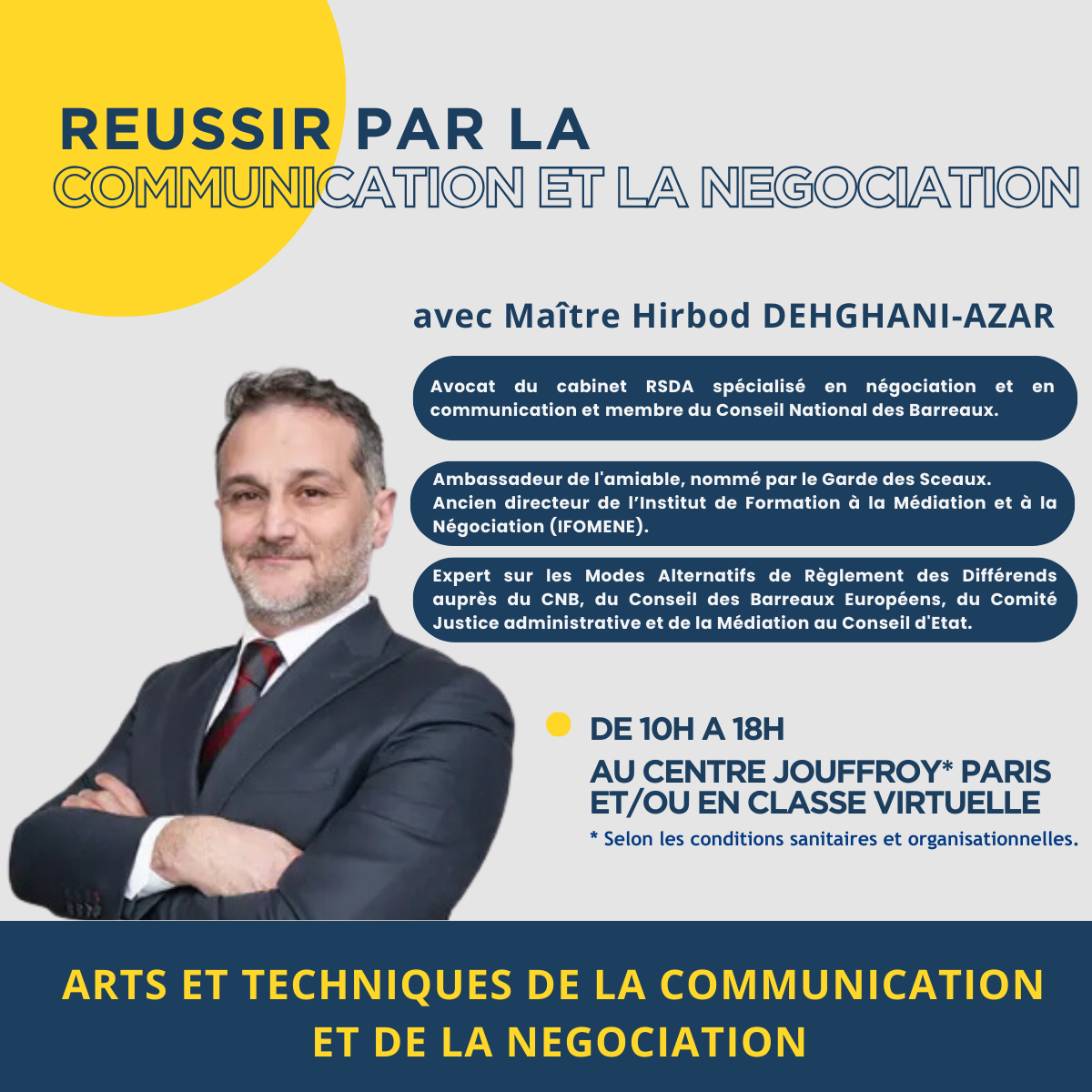 REUSSIR PAR LA
COMMUNICATION ET LA NEGOCIATION

avec Maître Hirbod DEHGHANI-AZAR

Avocat du cabinet RSDA spécialisé en négociation et en communication et membre du Conseil National des Barreaux.

Ambassadeur de l'amiable, nommé par le Garde des Sceaux.
Ancien directeur de l'Institut de Formation à la Médiation et à la Négociation (IFOMENE).

Expert sur les Modes Alternatifs de Règlement des Différends auprès du CNB, du Conseil des Barreaux Européens, du Comité Justice administrative et de la Médiation au Conseil d'Etat.

DE 10H A 18H
AU CENTRE JOUFFROY* PARIS ET/OU EN CLASSE VIRTUELLE
* Selon les conditions sanitaires et organisationnelles.

ARTS ET TECHNIQUES DE LA COMMUNICATION ET DE LA NEGOCIATION